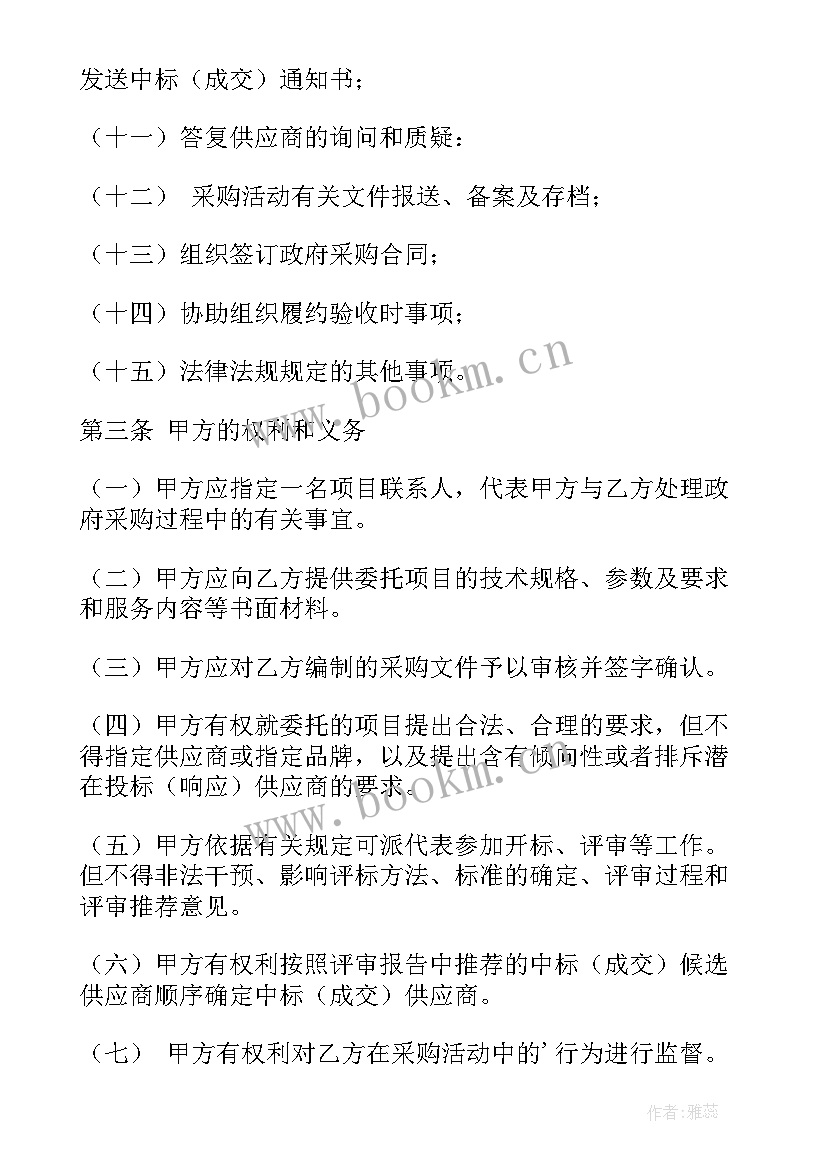 发送中标（成交）通知书；

（十一）答复供应商的询问和质疑：

（十二） 采购活动有关文件报送、备案及存档；

（十三）组织签订政府采购合同；

（十四）协助组织履约验收时事项；

（十五）法律法规规定的其他事项。

www.bookm.cn

第三条 甲方的权利和义务

（一）甲方应指定一名项目联系人，代表甲方与乙方处理政府采购过程中的有关事宜。

（二）甲方应向乙方提供委托项目的技术规格、参数及要求和服务内容等书面材料。

（三）甲方应对乙方编制的采购文件予以审核并签字确认。

（四）甲方有权就委托的项目提出合法、合理的要求，但不得指定供应商或指定品牌，以及提出含有倾向性或者排斥潜在投标（响应）供应商的要求。

www.bookm.cn

（五）甲方依据有关规定可派代表参加开标、评审等工作。但不得非法干预、影响评标方法、标准的确定、评审过程和评审推荐意见。

（六）甲方有权利按照评审报告中推荐的中标（成交）候选供应商顺序确定中标（成交）供应商。

（七） 甲方有权利对乙方在采购活动中的’行为进行监督。

作者：雅蕊